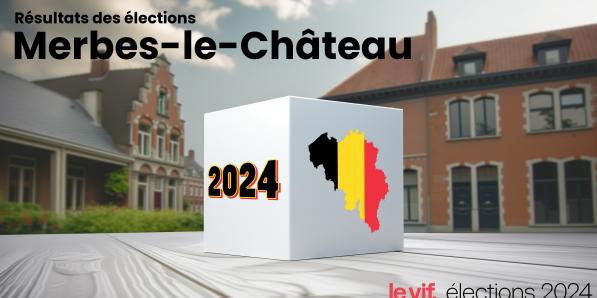 Résultats des élections
Merbes-le-Château

2024

le vif. élections 2024